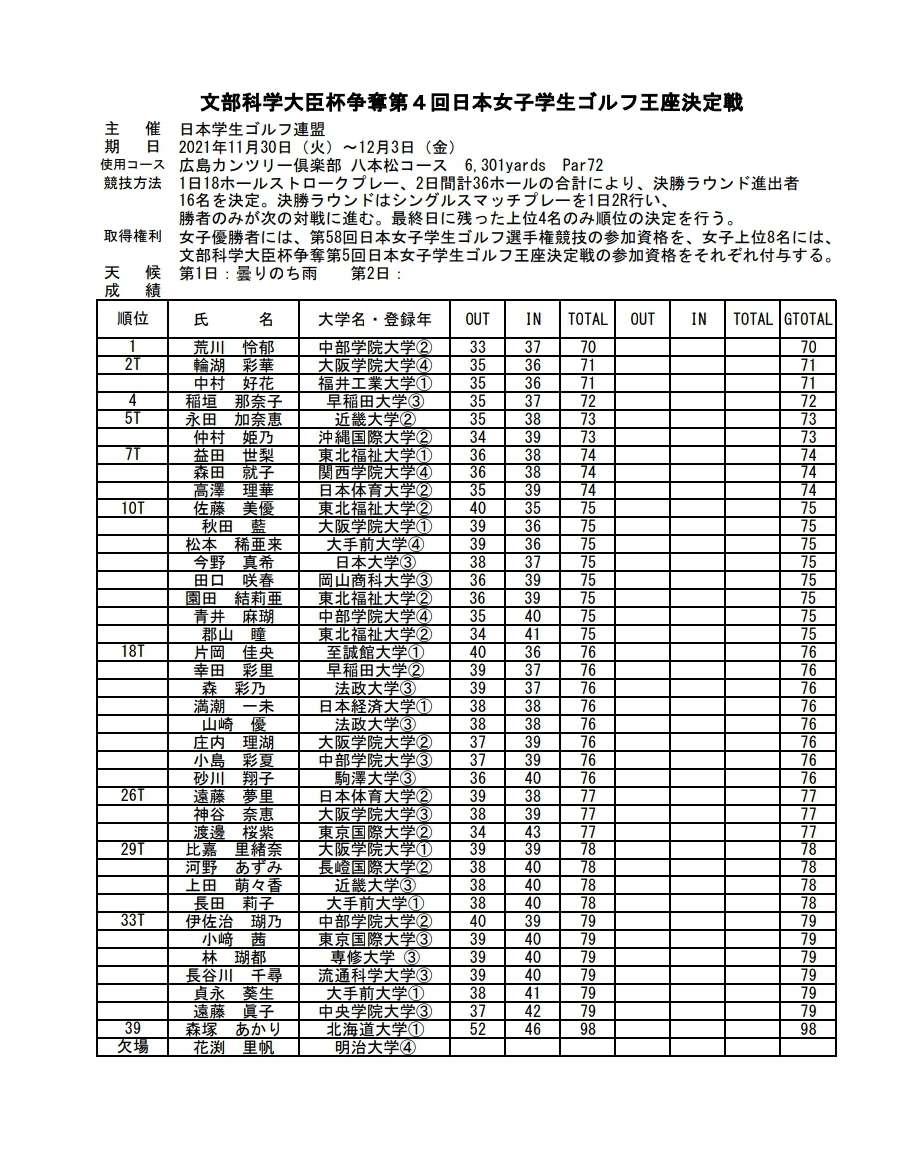 文部科学大臣杯争奪第４回日本女子学生ゴルフ王座決定戦

主　催　日本学生ゴルフ連盟
期　日　2021年11月30日（火）～12月3日（金）
使用コース　広島カンツリー倶楽部 八本松コース　6,301yards　Par72
競技方法　1日18ホールストロークプレー、2日間計36ホールの合計により、決勝ラウンド進出者16名を決定。決勝ラウンドはシングルスマッチプレーを1日2R行い、勝者のみが次の対戦に進む。最終日に残った上位4名のみ順位の決定を行う。
取得権利　女子優勝者には、第58回日本女子学生ゴルフ選手権競技の参加資格を、女子上位8名には、文部科学大臣杯争奪第5回日本女子学生ゴルフ王座決定戦の参加資格をそれぞれ付与する。
天　候　第1日：曇りのち雨　　第2日：
成　績

| 順位 | 氏　名 | 大学名・登録年 | OUT | IN | TOTAL | OUT | IN | TOTAL | GTOTAL |
|---|---|---|---|---|---|---|---|---|---|
| 1 | 荒川　怜郁 | 中部学院大学② | 33 | 37 | 70 | | | | 70 |
| 2T | 輪湖　彩華 | 大阪学院大学④ | 35 | 36 | 71 | | | | 71 |
| | 中村　好花 | 福井工業大学① | 35 | 36 | 71 | | | | 71 |
| 4 | 稲垣　那奈子 | 早稲田大学③ | 35 | 37 | 72 | | | | 72 |
| 5T | 永田　加奈恵 | 近畿大学② | 35 | 38 | 73 | | | | 73 |
| | 仲村　姫乃 | 沖縄国際大学② | 34 | 39 | 73 | | | | 73 |
| 7T | 益田　世梨 | 東北福祉大学① | 36 | 38 | 74 | | | | 74 |
| | 森田　就子 | 関西学院大学④ | 36 | 38 | 74 | | | | 74 |
| | 高澤　理華 | 日本体育大学② | 35 | 39 | 74 | | | | 74 |
| 10T | 佐藤　美優 | 東北福祉大学② | 40 | 35 | 75 | | | | 75 |
| | 秋田　藍 | 大阪学院大学① | 39 | 36 | 75 | | | | 75 |
| | 松本　稀亜来 | 大手前大学④ | 39 | 36 | 75 | | | | 75 |
| | 今野　真希 | 日本大学③ | 38 | 37 | 75 | | | | 75 |
| | 田口　咲春 | 岡山商科大学③ | 36 | 39 | 75 | | | | 75 |
| | 園田　結莉亜 | 東北福祉大学② | 36 | 39 | 75 | | | | 75 |
| | 青井　麻瑚 | 中部学院大学④ | 35 | 40 | 75 | | | | 75 |
| | 郡山　瞳 | 東北福祉大学② | 34 | 41 | 75 | | | | 75 |
| 18T | 片岡　佳央 | 至誠館大学① | 40 | 36 | 76 | | | | 76 |
| | 幸田　彩里 | 早稲田大学② | 39 | 37 | 76 | | | | 76 |
| | 森　彩乃 | 法政大学③ | 39 | 37 | 76 | | | | 76 |
| | 満潮　一未 | 日本経済大学① | 38 | 38 | 76 | | | | 76 |
| | 山崎　優 | 法政大学③ | 38 | 38 | 76 | | | | 76 |
| | 庄内　理湖 | 大阪学院大学② | 37 | 39 | 76 | | | | 76 |
| | 小島　彩夏 | 中部学院大学③ | 37 | 39 | 76 | | | | 76 |
| | 砂川　翔子 | 駒澤大学③ | 36 | 40 | 76 | | | | 76 |
| 26T | 遠藤　夢里 | 日本体育大学② | 39 | 38 | 77 | | | | 77 |
| | 神谷　奈恵 | 大阪学院大学③ | 38 | 39 | 77 | | | | 77 |
| | 渡邊　桜紫 | 東京国際大学② | 34 | 43 | 77 | | | | 77 |
| 29T | 比嘉　里緒奈 | 大阪学院大学① | 39 | 39 | 78 | | | | 78 |
| | 河野　あずみ | 長崎国際大学② | 38 | 40 | 78 | | | | 78 |
| | 上田　萌々香 | 近畿大学③ | 38 | 40 | 78 | | | | 78 |
| | 長田　莉子 | 大手前大学① | 38 | 40 | 78 | | | | 78 |
| 33T | 伊佐治　瑚乃 | 中部学院大学② | 40 | 39 | 79 | | | | 79 |
| | 小﨑　茜 | 東京国際大学③ | 39 | 40 | 79 | | | | 79 |
| | 林　瑚都 | 専修大学 ③ | 39 | 40 | 79 | | | | 79 |
| | 長谷川　千尋 | 流通科学大学③ | 39 | 40 | 79 | | | | 79 |
| | 貞永　葵生 | 大手前大学① | 38 | 41 | 79 | | | | 79 |
| | 遠藤　眞子 | 中央学院大学③ | 37 | 42 | 79 | | | | 79 |
| 39 | 森塚　あかり | 北海道大学① | 52 | 46 | 98 | | | | 98 |
| 欠場 | 花渕　里帆 | 明治大学④ | | | | | | | |